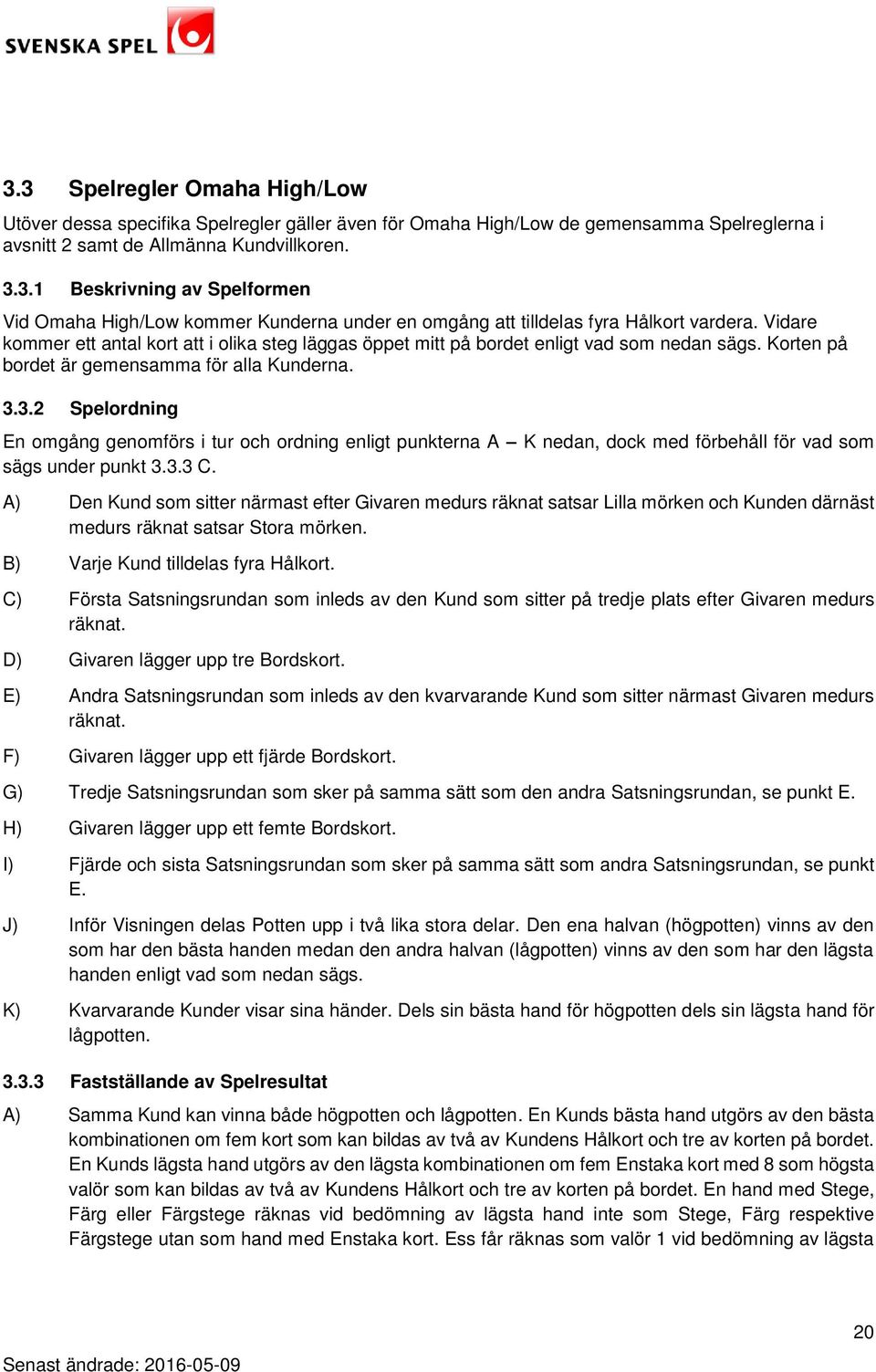 SVENSKA SPEL

3.3 Spelregler Omaha High/Low

Utöver dessa specifika Spelregler gäller även för Omaha High/Low de gemensamma Spelreglerna i avsnitt 2 samt de Allmänna Kundvillkoren.

3.3.1 Beskrivning av Spelformen

Vid Omaha High/Low kommer Kunderna under en omgång att tilldelas fyra Hålkort vardera. Vidare kommer ett antal kort att i olika steg läggas öppet mitt på bordet enligt vad som nedan sägs. Korten på bordet är gemensamma för alla Kunderna.

3.3.2 Spelordning

En omgång genomförs i tur och ordning enligt punkterna A – K nedan, dock med förbehåll för vad som sägs under punkt 3.3.3 C.

A) Den Kund som sitter närmast efter Givaren medurs räknat satsar Lilla mörken och Kunden därnäst medurs räknat satsar Stora mörken.

B) Varje Kund tilldelas fyra Hålkort.

C) Första Satsningsrundan som inleds av den Kund som sitter på tredje plats efter Givaren medurs räknat.

D) Givaren lägger upp tre Bordskort.

E) Andra Satsningsrundan som inleds av den kvarvarande Kund som sitter närmast Givaren medurs räknat.

F) Givaren lägger upp ett fjärde Bordskort.

G) Tredje Satsningsrundan som sker på samma sätt som den andra Satsningsrundan, se punkt E.

H) Givaren lägger upp ett femte Bordskort.

I) Fjärde och sista Satsningsrundan som sker på samma sätt som andra Satsningsrundan, se punkt E.

J) Inför Visningen delas Potten upp i två lika stora delar. Den ena halvan (högpotten) vinns av den som har den bästa handen medan den andra halvan (lågpotten) vinns av den som har den lägsta handen enligt vad som nedan sägs.

K) Kvarvarande Kunder visar sina händer. Dels sin bästa hand för högpotten dels sin lägsta hand för lågpotten.

3.3.3 Fastställande av Spelresultat

A) Samma Kund kan vinna både högpotten och lågpotten. En Kunds bästa hand utgörs av den bästa kombinationen om fem kort som kan bildas av två av Kundens Hålkort och tre av korten på bordet. En Kunds lägsta hand utgörs av den lägsta kombinationen om fem Enstaka kort med 8 som högsta valör som kan bildas av två av Kundens Hålkort och tre av korten på bordet. En hand med Stege, Färg eller Färgstege räknas vid bedömning av lägsta hand inte som Stege, Färg respektive Färgstege utan som hand med Enstaka kort. Ess får räknas som valör 1 vid bedömning av lägsta

20

Senast ändrade: 2016-05-09